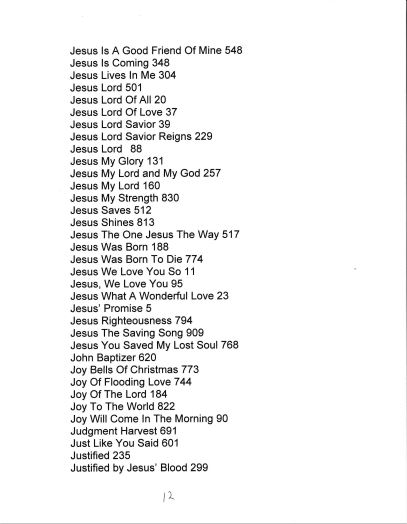 Jesus Is A Good Friend Of Mine 548
Jesus Is Coming 348
Jesus Lives In Me 304
Jesus Lord 501
Jesus Lord Of All 20
Jesus Lord Of Love 37
Jesus Lord Savior 39
Jesus Lord Savior Reigns 229
Jesus Lord 88
Jesus My Glory 131
Jesus My Lord and My God 257
Jesus My Lord 160
Jesus My Strength 830
Jesus Saves 512
Jesus Shines 813
Jesus The One Jesus The Way 517
Jesus Was Born 188
Jesus Was Born To Die 774
Jesus We Love You So 11
Jesus, We Love You 95
Jesus What A Wonderful Love 23
Jesus' Promise 5
Jesus Righteousness 794
Jesus The Saving Song 909
Jesus You Saved My Lost Soul 768
John Baptizer 620
Joy Bells Of Christmas 773
Joy Of Flooding Love 744
Joy Of The Lord 184
Joy To The World 822
Joy Will Come In The Morning 90
Judgment Harvest 691
Just Like You Said 601
Justified 235
Justified by Jesus' Blood 299

12